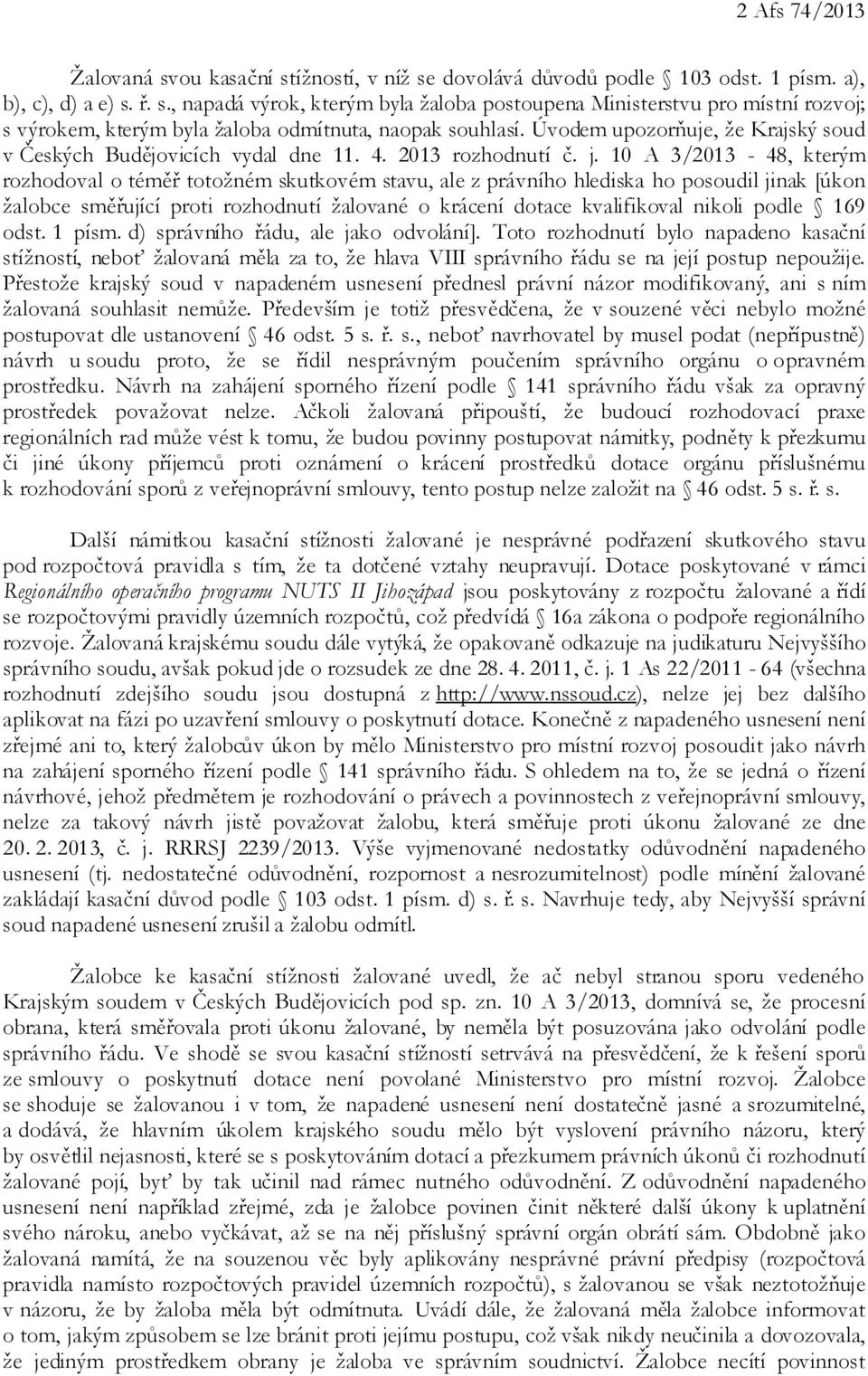 2 Afs 74/2013

Žalovaná svou kasační stížností, v níž se dovolává důvodů podle § 103 odst. 1 písm. a), b), c), d) a e) s. ř. s., napadá výrok, kterým byla žaloba postoupena Ministerstvu pro místní rozvoj; s výrokem, kterým byla žaloba odmítnuta, naopak souhlasí. Úvodem upozorňuje, že Krajský soud v Českých Budějovicích vydal dne 11. 4. 2013 rozhodnutí č. j. 10 A 3/2013 - 48, kterým rozhodoval o téměř totožném skutkovém stavu, ale z právního hlediska ho posoudil jinak [úkon žalobce směřující proti rozhodnutí žalované o krácení dotace kvalifikoval nikoli podle § 169 odst. 1 písm. d) správního řádu, ale jako odvolání]. Toto rozhodnutí bylo napadeno kasační stížností, neboť žalovaná měla za to, že hlava VIII správního řádu se na její postup nepoužije. Přestože krajský soud v napadeném usnesení přednesl právní názor modifikovaný, ani s ním žalovaná souhlasit nemůže. Především je totiž přesvědčena, že v souzené věci nebylo možné postupovat dle ustanovení § 46 odst. 5 s. ř. s., neboť navrhovatel by musel podat (nepřípustně) návrh u soudu proto, že se řídil nesprávným poučením správního orgánu o opravném prostředku. Návrh na zahájení sporného řízení podle § 141 správního řádu však za opravný prostředek považovat nelze. Ačkoli žalovaná připouští, že budoucí rozhodovací praxe regionálních rad může vést k tomu, že budou povinny postupovat námitky, podněty k přezkumu či jiné úkony příjemců proti oznámení o krácení prostředků dotace orgánu příslušnému k rozhodování sporů z veřejnoprávní smlouvy, tento postup nelze založit na § 46 odst. 5 s. ř. s.

Další námitkou kasační stížnosti žalované je nesprávné podřazení skutkového stavu pod rozpočtová pravidla s tím, že ta dotčené vztahy neupravují. Dotace poskytované v rámci Regionálního operačního programu NUTS II Jihozápad jsou poskytovány z rozpočtu žalované a řídí se rozpočtovými pravidly územních rozpočtů, což předvídá § 16a zákona o podpoře regionálního rozvoje. Žalovaná krajskému soudu dále vytýká, že opakovaně odkazuje na judikaturu Nejvyššího správního soudu, avšak pokud jde o rozsudek ze dne 28. 4. 2011, č. j. 1 As 22/2011 - 64 (všechna rozhodnutí zdejšího soudu jsou dostupná z http://www.nssoud.cz), nelze jej bez dalšího aplikovat na fázi po uzavření smlouvy o poskytnutí dotace. Konečně z napadeného usnesení není zřejmé ani to, který žalobcův úkon by mělo Ministerstvo pro místní rozvoj posoudit jako návrh na zahájení sporného řízení podle § 141 správního řádu. S ohledem na to, že se jedná o řízení návrhové, jehož předmětem je rozhodování o právech a povinnostech z veřejnoprávní smlouvy, nelze za takový návrh jistě považovat žalobu, která směřuje proti úkonu žalované ze dne 20. 2. 2013, č. j. RRRSJ 2239/2013. Výše vyjmenované nedostatky odůvodnění napadeného usnesení (tj. nedostatečné odůvodnění, rozpornost a nesrozumitelnost) podle mínění žalované zakládají kasační důvod podle § 103 odst. 1 písm. d) s. ř. s. Navrhuje tedy, aby Nejvyšší správní soud napadené usnesení zrušil a žalobu odmítl.

Žalobce ke kasační stížnosti žalované uvedl, že ač nebyl stranou sporu vedeného Krajským soudem v Českých Budějovicích pod sp. zn. 10 A 3/2013, domnívá se, že procesní obrana, která směřovala proti úkonu žalované, by neměla být posuzována jako odvolání podle správního řádu. Ve shodě se svou kasační stížností setrvává na přesvědčení, že k řešení sporů ze smlouvy o poskytnutí dotace není povolané Ministerstvo pro místní rozvoj. Žalobce se shoduje se žalovanou i v tom, že napadené usnesení není dostatečně jasné a srozumitelné, a dodává, že hlavním úkolem krajského soudu mělo být vyslovení právního názoru, který by osvětlil nejasnosti, které se s poskytováním dotací a přezkumem právních úkonů či rozhodnutí žalované pojí, byť by tak učinil nad rámec nutného odůvodnění. Z odůvodnění napadeného usnesení není například zřejmé, zda je žalobce povinen činit některé další úkony k uplatnění svého nároku, anebo vyčkávat, až se na něj příslušný správní orgán obrátí sám. Obdobně jako žalovaná namítá, že na souzenou věc byly aplikovány nesprávné právní předpisy (rozpočtová pravidla namísto rozpočtových pravidel územních rozpočtů), s žalovanou se však neztotožňuje v názoru, že by žaloba měla být odmítnuta. Uvádí dále, že žalovaná měla žalobce informovat o tom, jakým způsobem se lze bránit proti jejímu postupu, což však nikdy neučinila a dovozovala, že jediným prostředkem obrany je žaloba ve správním soudnictví. Žalobce necítí povinnost